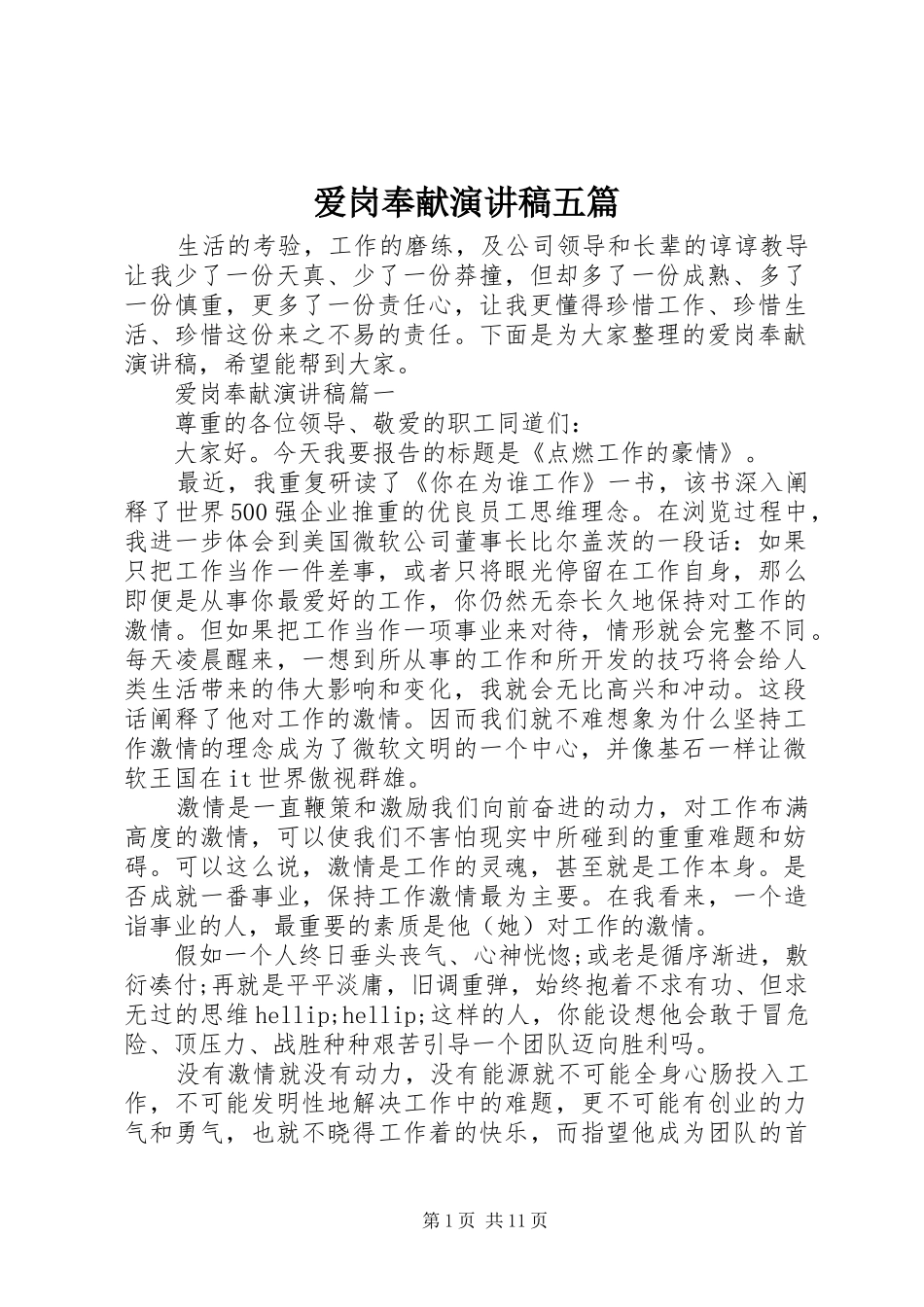 爱岗奉献演讲稿五篇

生活的考验，工作的磨练，及公司领导和长辈的谆谆教导让我少了一份天真、少了一份莽撞，但却多了一份成熟、多了一份慎重，更多了一份责任心，让我更懂得珍惜工作、珍惜生活、珍惜这份来之不易的责任。下面是为大家整理的爱岗奉献演讲稿，希望能帮到大家。

爱岗奉献演讲稿篇一

尊重的各位领导、敬爱的职工同道们：

大家好。今天我要报告的标题是《点燃工作的豪情》。

最近，我重复研读了《你在为谁工作》一书，该书深入阐释了世界500强企业推重的优良员工思维理念。在浏览过程中，我进一步体会到美国微软公司董事长比尔盖茨的一段话：如果只把工作当作一件差事，或者只将眼光停留在工作自身，那么即便是从事你最爱好的工作，你仍然无奈长久地保持对工作的激情。但如果把工作当作一项事业来对待，情形就会完整不同。每天凌晨醒来，一想到所从事的工作和所开发的技巧将会给人类生活带来的伟大影响和变化，我就会无比高兴和冲动。这段话阐释了他对工作的激情。因而我们就不难想象为什么坚持工作激情的理念成为了微软文明的一个中心，并像基石一样让微软王国在it世界傲视群雄。

激情是一直鞭策和激励我们向前奋进的动力，对工作布满高度的激情，可以使我们不害怕现实中所碰到的重重难题和妨碍。可以这么说，激情是工作的灵魂，甚至就是工作本身。是否成就一番事业，保持工作激情最为主要。在我看来，一个造诣事业的人，最重要的素质是他（她）对工作的激情。

假如一个人终日垂头丧气、心神恍惚;或老是循序渐进，敷衍凑付;再就是平平淡庸，旧调重弹，始终抱着不求有功、但求无过的思维hellip;hellip;这样的人，你能设想他会敢于冒危险、顶压力、战胜种种艰苦引导一个团队迈向胜利吗。

没有激情就没有动力，没有能源就不可能全身心肠投入工作，不可能发明性地解决工作中的难题，更不可能有创业的力气和勇气，也就不晓得工作着的快乐，而指望他成为团队的首

第1页 共11页